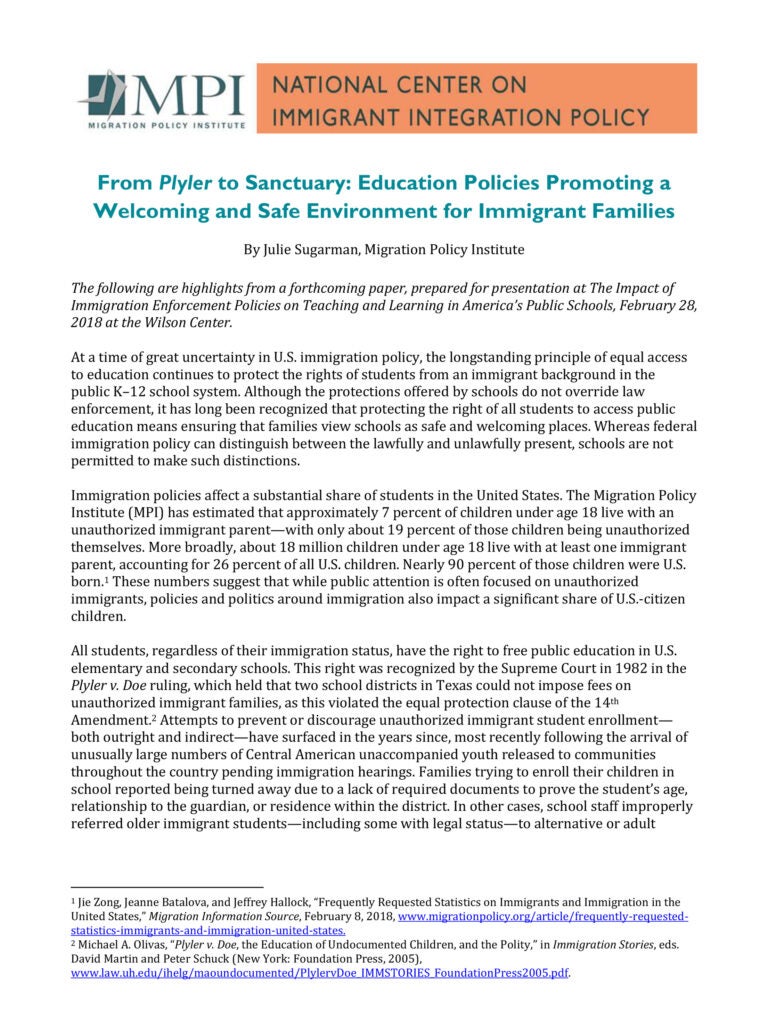 MPI
MIGRATION POLICY INSTITUTE

NATIONAL CENTER ON
IMMIGRANT INTEGRATION POLICY

From Plyler to Sanctuary: Education Policies Promoting a Welcoming and Safe Environment for Immigrant Families

By Julie Sugarman, Migration Policy Institute

The following are highlights from a forthcoming paper, prepared for presentation at The Impact of Immigration Enforcement Policies on Teaching and Learning in America's Public Schools, February 28, 2018 at the Wilson Center.

At a time of great uncertainty in U.S. immigration policy, the longstanding principle of equal access to education continues to protect the rights of students from an immigrant background in the public K–12 school system. Although the protections offered by schools do not override law enforcement, it has long been recognized that protecting the right of all students to access public education means ensuring that families view schools as safe and welcoming places. Whereas federal immigration policy can distinguish between the lawfully and unlawfully present, schools are not permitted to make such distinctions.

Immigration policies affect a substantial share of students in the United States. The Migration Policy Institute (MPI) has estimated that approximately 7 percent of children under age 18 live with an unauthorized immigrant parent—with only about 19 percent of those children being unauthorized themselves. More broadly, about 18 million children under age 18 live with at least one immigrant parent, accounting for 26 percent of all U.S. children. Nearly 90 percent of those children were U.S. born.$^{1}$ These numbers suggest that while public attention is often focused on unauthorized immigrants, policies and politics around immigration also impact a significant share of U.S.-citizen children.

All students, regardless of their immigration status, have the right to free public education in U.S. elementary and secondary schools. This right was recognized by the Supreme Court in 1982 in the Plyler v. Doe ruling, which held that two school districts in Texas could not impose fees on unauthorized immigrant families, as this violated the equal protection clause of the 14th Amendment.$^{2}$ Attempts to prevent or discourage unauthorized immigrant student enrollment—both outright and indirect—have surfaced in the years since, most recently following the arrival of unusually large numbers of Central American unaccompanied youth released to communities throughout the country pending immigration hearings. Families trying to enroll their children in school reported being turned away due to a lack of required documents to prove the student's age, relationship to the guardian, or residence within the district. In other cases, school staff improperly referred older immigrant students—including some with legal status—to alternative or adult

$^{1}$ Jie Zong, Jeanne Batalova, and Jeffrey Hallock, "Frequently Requested Statistics on Immigrants and Immigration in the United States," Migration Information Source, February 8, 2018, www.migrationpolicy.org/article/frequently-requested-statistics-immigrants-and-immigration-united-states.
$^{2}$ Michael A. Olivas, "Plyler v. Doe, the Education of Undocumented Children, and the Polity," in Immigration Stories, eds. David Martin and Peter Schuck (New York: Foundation Press, 2005), www.law.uh.edu/ihelg/maoundocumented/PlylervDoe_IMMSTORIES_FoundationPress2005.pdf.